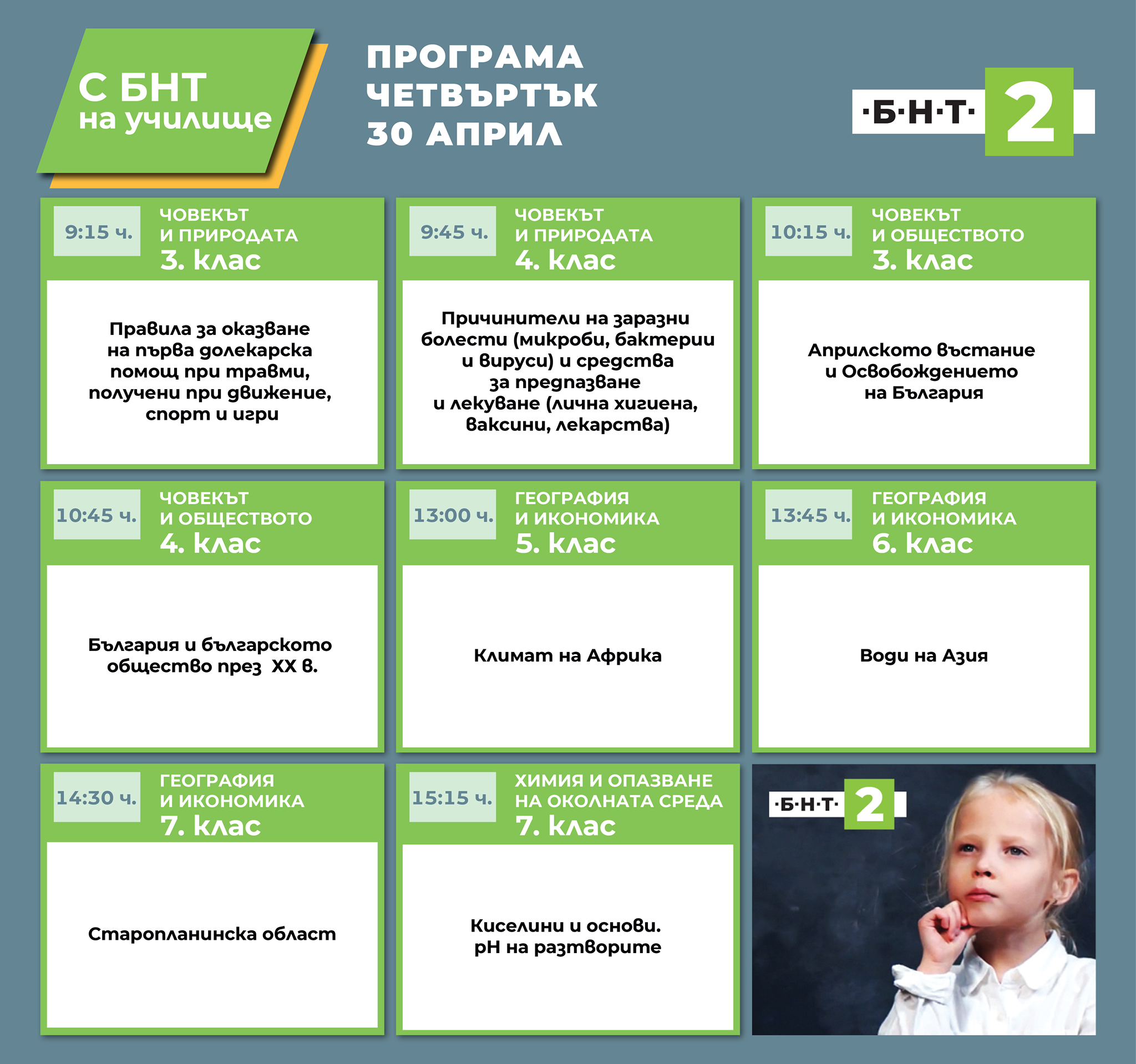 С БНТ на училище

ПРОГРАМА ЧЕТВЪРТЪК 30 АПРИЛ

·Б·Н·Т· 2

9:15 ч.
ЧОВЕКЪТ И ПРИРОДАТА
3. клас

Правила за оказване на първа долекарска помощ при травми, получени при движение, спорт и игри

9:45 ч.
ЧОВЕКЪТ И ПРИРОДАТА
4. клас

Причинители на заразни болести (микроби, бактерии и вируси) и средства за предпазване и лекуване (лична хигиена, ваксини, лекарства)

10:15 ч.
ЧОВЕКЪТ И ОБЩЕСТВОТО
3. клас

Априлското въстание и Освобождението на България

10:45 ч.
ЧОВЕКЪТ И ОБЩЕСТВОТО
4. клас

България и българското общество през XX в.

13:00 ч.
ГЕОГРАФИЯ И ИКОНОМИКА
5. клас

Климат на Африка

13:45 ч.
ГЕОГРАФИЯ И ИКОНОМИКА
6. клас

Води на Азия

14:30 ч.
ГЕОГРАФИЯ И ИКОНОМИКА
7. клас

Старопланинска област

15:15 ч.
ХИМИЯ И ОПАЗВАНЕ НА ОКОЛНАТА СРЕДА
7. клас

Киселини и основи. pH на разтворите

·Б·Н·Т· 2